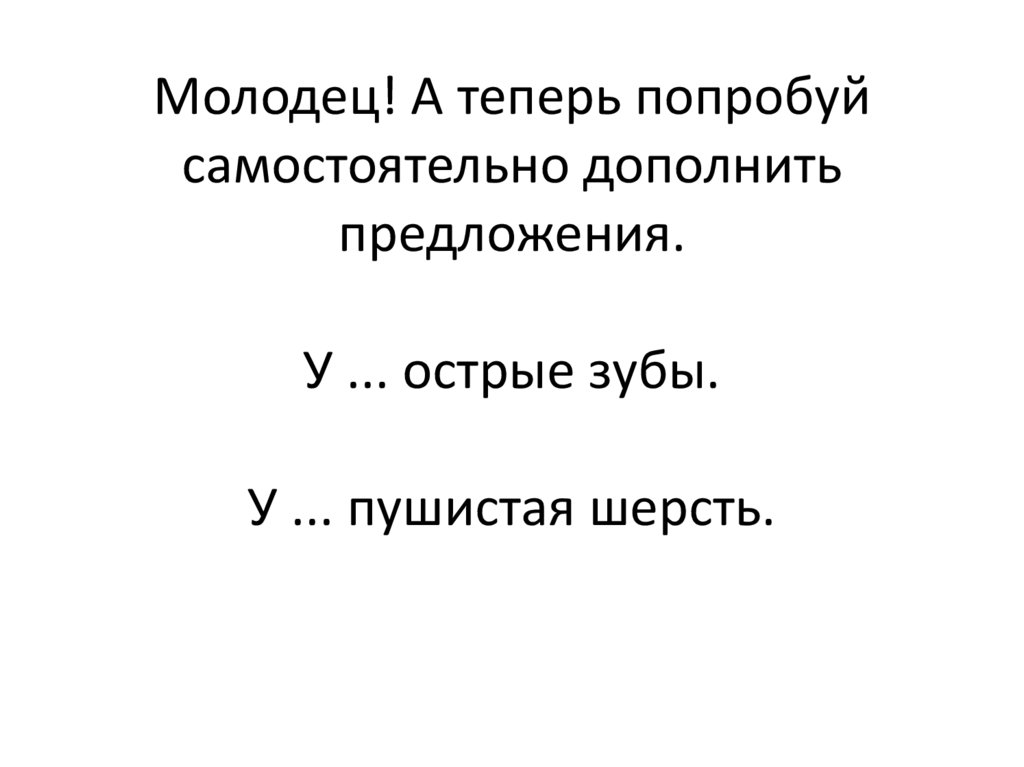 Молодец! А теперь попробуй самостоятельно дополнить предложения.

У ... острые зубы.

У ... пушистая шерсть.